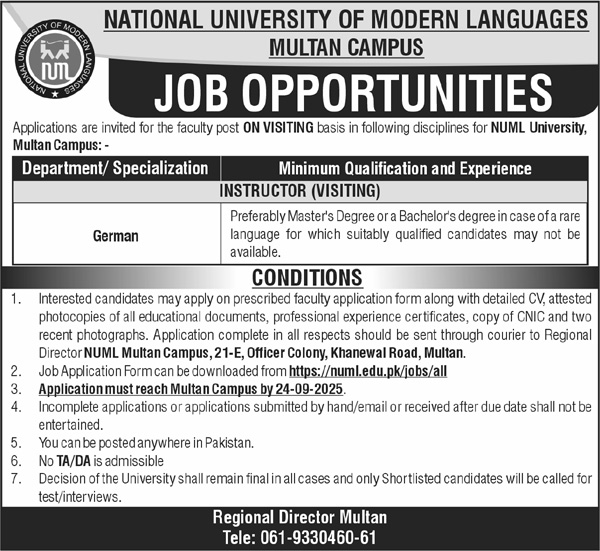 NATIONAL UNIVERSITY OF MODERN LANGUAGES
NUML

NATIONAL UNIVERSITY OF MODERN LANGUAGES
MULTAN CAMPUS

JOB OPPORTUNITIES

Applications are invited for the faculty post ON VISITING basis in following disciplines for NUML University, Multan Campus: -

| Department/ Specialization | Minimum Qualification and Experience |
|---|---|
| INSTRUCTOR (VISITING) | |
| German | Preferably Master's Degree or a Bachelor's degree in case of a rare language for which suitably qualified candidates may not be available. |

CONDITIONS

1. Interested candidates may apply on prescribed faculty application form along with detailed CV, attested photocopies of all educational documents, professional experience certificates, copy of CNIC and two recent photographs. Application complete in all respects should be sent through courier to Regional Director NUML Multan Campus, 21-E, Officer Colony, Khanewal Road, Multan.
2. Job Application Form can be downloaded from https://numl.edu.pk/jobs/all
3. Application must reach Multan Campus by 24-09-2025.
4. Incomplete applications or applications submitted by hand/email or received after due date shall not be entertained.
5. You can be posted anywhere in Pakistan.
6. No TA/DA is admissible
7. Decision of the University shall remain final in all cases and only Shortlisted candidates will be called for test/interviews.

Regional Director Multan
Tele: 061-9330460-61